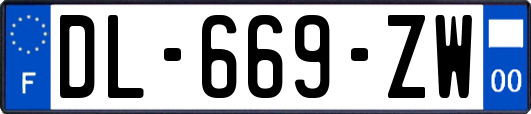 F
DL-669-ZW
00